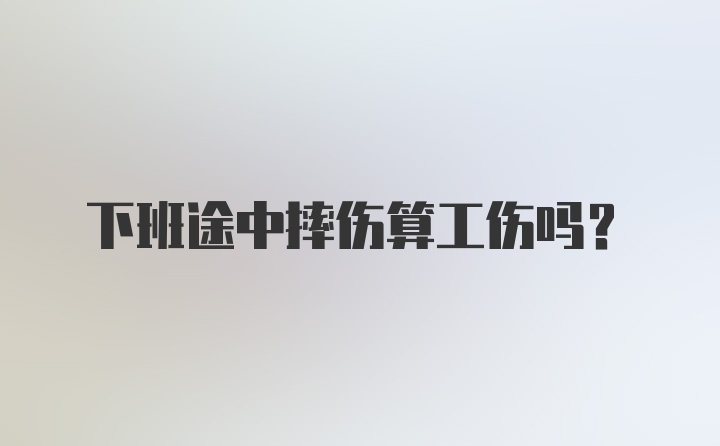 下班途中摔伤算工伤吗?